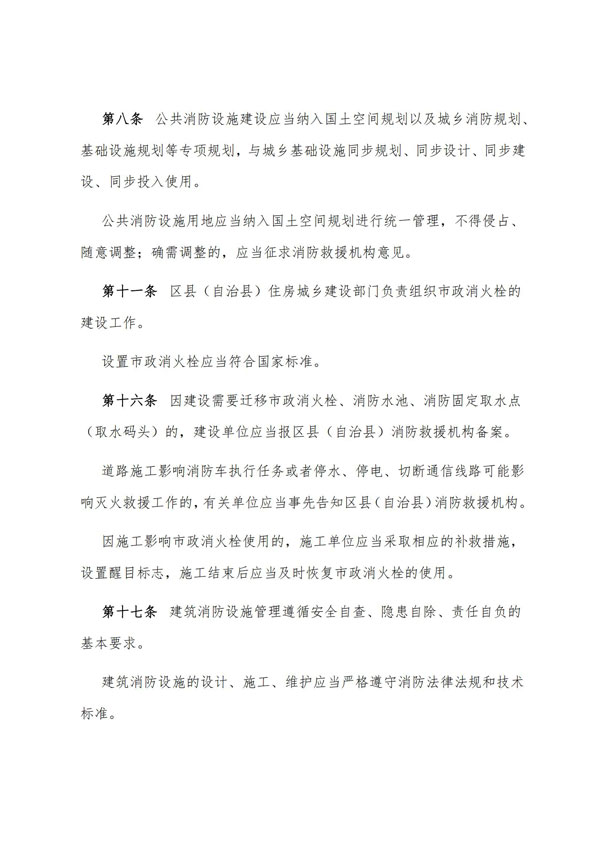 第八条　公共消防设施建设应当纳入国土空间规划以及城乡消防规划、基础设施规划等专项规划，与城乡基础设施同步规划、同步设计、同步建设、同步投入使用。

公共消防设施用地应当纳入国土空间规划进行统一管理，不得侵占、随意调整；确需调整的，应当征求消防救援机构意见。

第十一条　区县（自治县）住房城乡建设部门负责组织市政消火栓的建设工作。

设置市政消火栓应当符合国家标准。

第十六条　因建设需要迁移市政消火栓、消防水池、消防固定取水点（取水码头）的，建设单位应当报区县（自治县）消防救援机构备案。

道路施工影响消防车执行任务或者停水、停电、切断通信线路可能影响灭火救援工作的，有关单位应当事先告知区县（自治县）消防救援机构。

因施工影响市政消火栓使用的，施工单位应当采取相应的补救措施，设置醒目标志，施工结束后应当及时恢复市政消火栓的使用。

第十七条　建筑消防设施管理遵循安全自查、隐患自除、责任自负的基本要求。

建筑消防设施的设计、施工、维护应当严格遵守消防法律法规和技术标准。